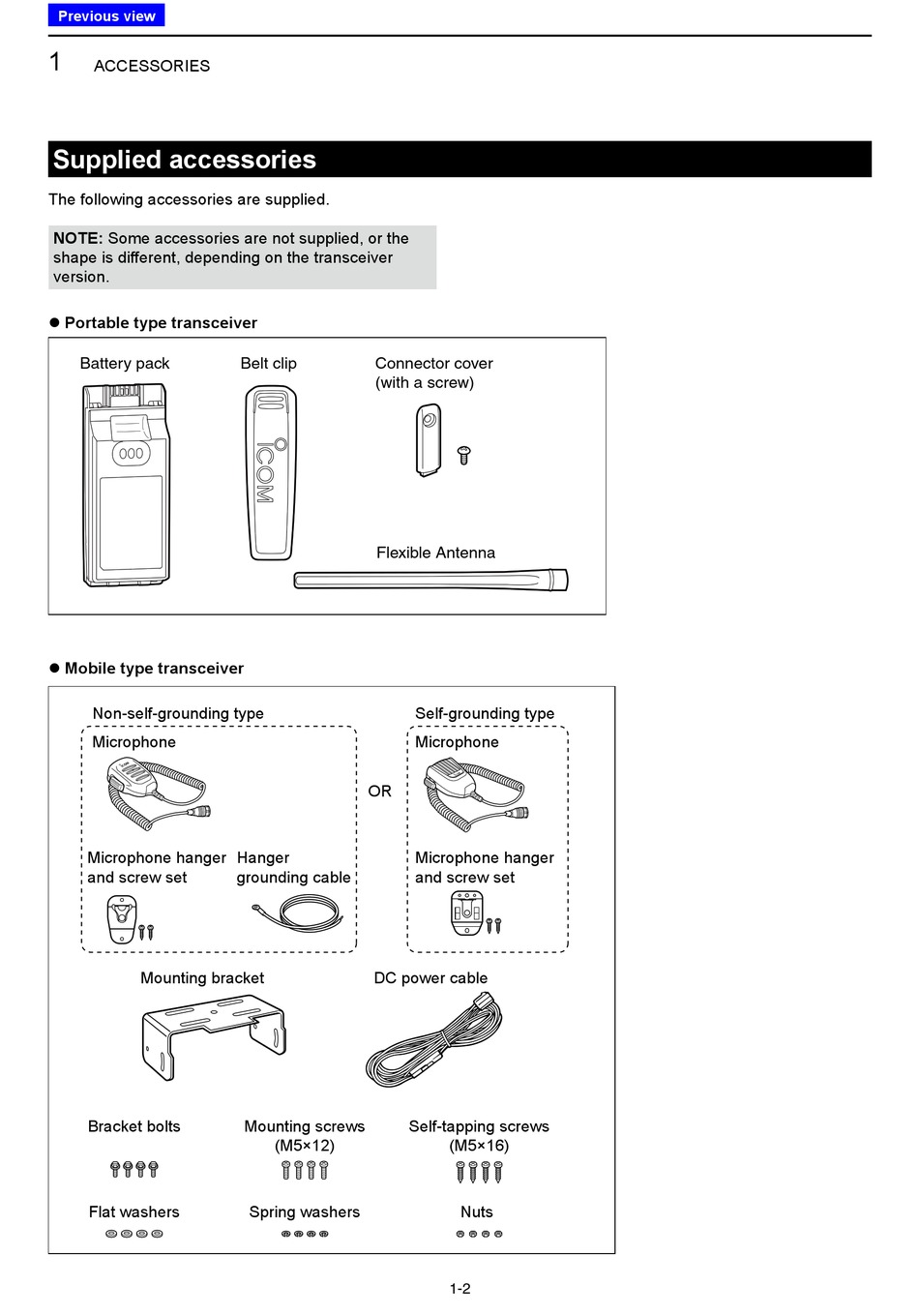 Previous view

1 ACCESSORIES

Supplied accessories

The following accessories are supplied.

NOTE: Some accessories are not supplied, or the shape is different, depending on the transceiver version.

● Portable type transceiver

Battery pack

Belt clip

ICOM

Connector cover (with a screw)

Flexible Antenna

● Mobile type transceiver

Non-self-grounding type

Microphone

Microphone hanger and screw set

Hanger grounding cable

OR

Self-grounding type

Microphone

Microphone hanger and screw set

Mounting bracket

DC power cable

Bracket bolts

Mounting screws (M5×12)

Self-tapping screws (M5×16)

Flat washers

Spring washers

Nuts

1-2